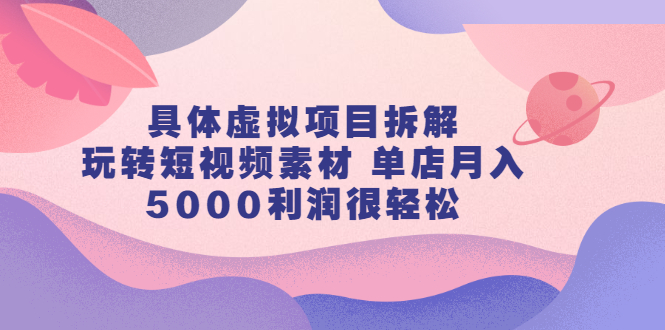 具体虚拟项目拆解
玩转短视频素材 单店月入
5000利润很轻松